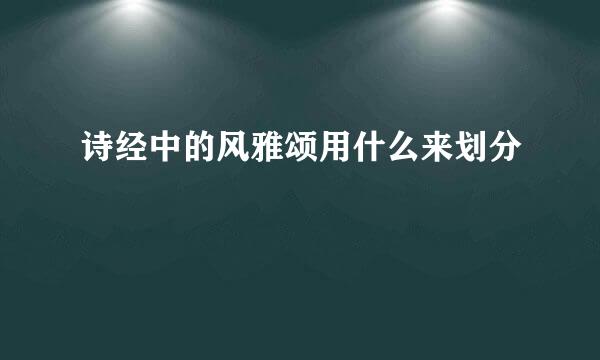 诗经中的风雅颂用什么来划分